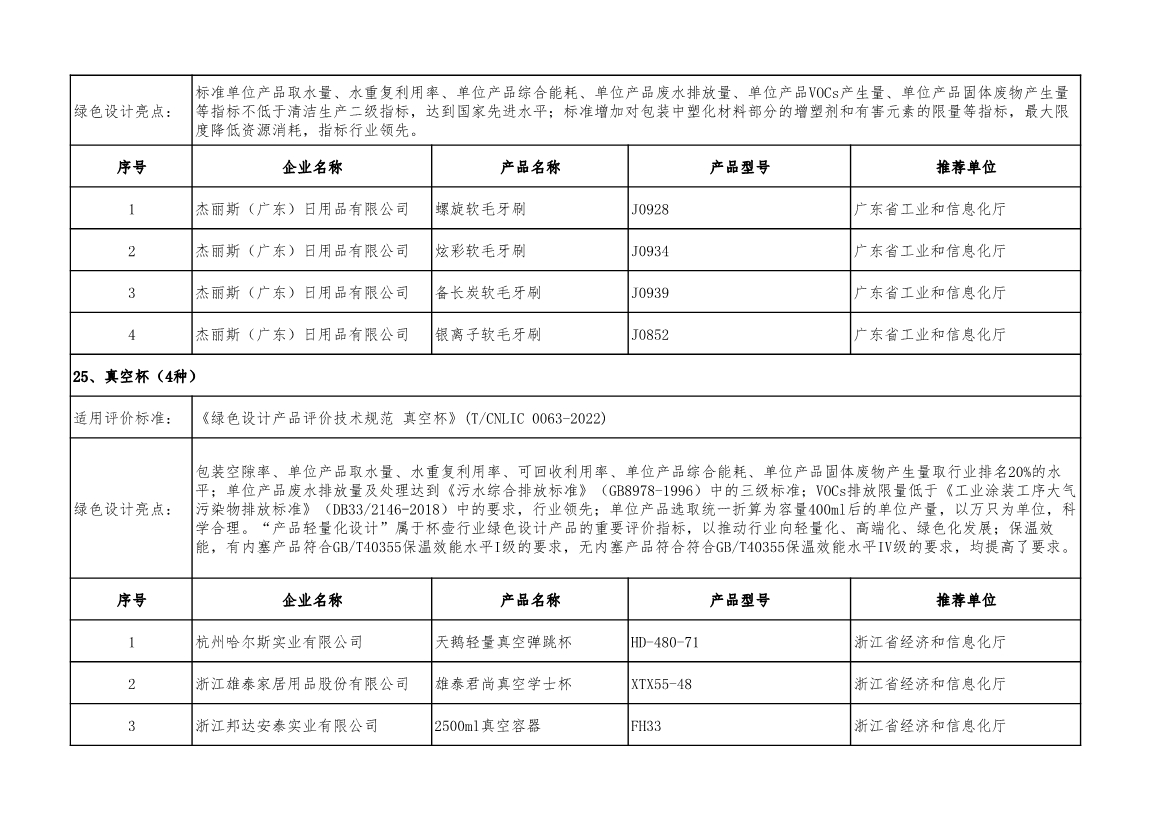 | 绿色设计亮点： | 标准单位产品取水量、水重复利用率、单位产品综合能耗、单位产品废水排放量、单位产品VOCs产生量、单位产品固体废物产生量等指标不低于清洁生产二级指标，达到国家先进水平；标准增加对包装中塑化材料部分的增塑剂和有害元素的限量等指标，最大限度降低资源消耗，指标行业领先。 | | | |
|---|---|---|---|---|
| 序号 | 企业名称 | 产品名称 | 产品型号 | 推荐单位 |
| 1 | 杰丽斯（广东）日用品有限公司 | 螺旋软毛牙刷 | J0928 | 广东省工业和信息化厅 |
| 2 | 杰丽斯（广东）日用品有限公司 | 炫彩软毛牙刷 | J0934 | 广东省工业和信息化厅 |
| 3 | 杰丽斯（广东）日用品有限公司 | 备长炭软毛牙刷 | J0939 | 广东省工业和信息化厅 |
| 4 | 杰丽斯（广东）日用品有限公司 | 银离子软毛牙刷 | J0852 | 广东省工业和信息化厅 |
| 25、真空杯（4种） | | | | |
| 适用评价标准： | 《绿色设计产品评价技术规范 真空杯》(T/CNLIC 0063-2022) | | | |
| 绿色设计亮点： | 包装空隙率、单位产品取水量、水重复利用率、可回收利用率、单位产品综合能耗、单位产品固体废物产生量取行业排名20%的水平；单位产品废水排放量及处理达到《污水综合排放标准》（GB8978-1996）中的三级标准；VOCs排放限量低于《工业涂装工序大气污染物排放标准》（DB33/2146-2018）中的要求，行业领先；单位产品选取统一折算为容量400ml后的单位产量，以万只为单位，科学合理。“产品轻量化设计”属于杯壶行业绿色设计产品的重要评价指标，以推动行业向轻量化、高端化、绿色化发展；保温效能，有内塞产品符合GB/T40355保温效能水平I级的要求，无内塞产品符合符合GB/T40355保温效能水平IV级的要求，均提高了要求。 | | | |
| 序号 | 企业名称 | 产品名称 | 产品型号 | 推荐单位 |
| 1 | 杭州哈尔斯实业有限公司 | 天鹅轻量真空弹跳杯 | HD-480-71 | 浙江省经济和信息化厅 |
| 2 | 浙江雄泰家居用品股份有限公司 | 雄泰君尚真空学士杯 | XTX55-48 | 浙江省经济和信息化厅 |
| 3 | 浙江邦达安泰实业有限公司 | 2500ml真空容器 | FH33 | 浙江省经济和信息化厅 |